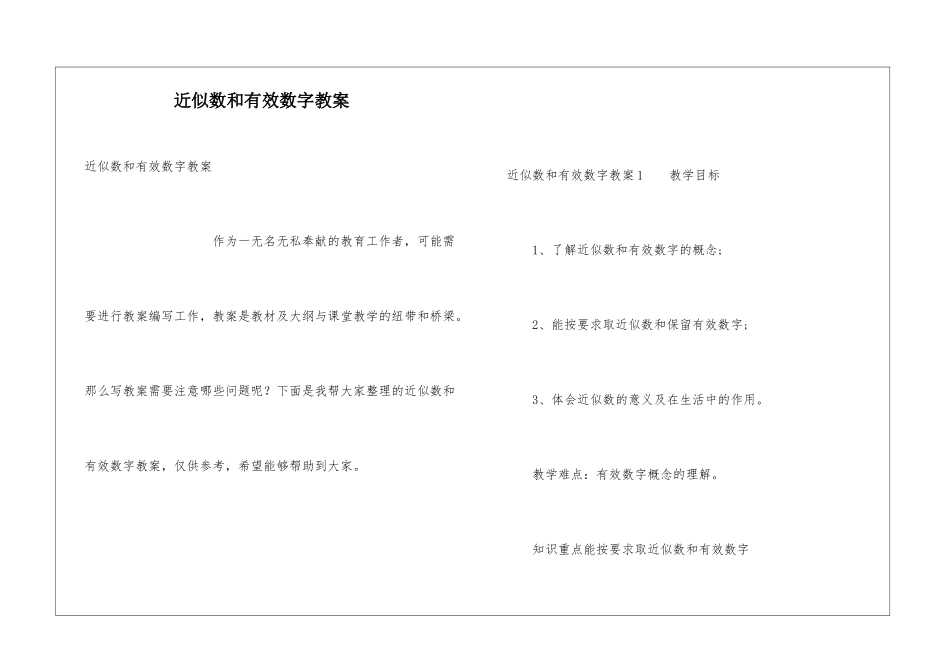 近似数和有效数字教案

近似数和有效数字教案

作为一无名无私奉献的教育工作者，可能需要进行教案编写工作，教案是教材及大纲与课堂教学的纽带和桥梁。那么写教案需要注意哪些问题呢？下面是我帮大家整理的近似数和有效数字教案，仅供参考，希望能够帮助到大家。

近似数和有效数字教案1　教学目标

1、了解近似数和有效数字的概念；

2、能按要求取近似数和保留有效数字；

3、体会近似数的意义及在生活中的作用。

教学难点：有效数字概念的理解。

知识重点能按要求取近似数和有效数字